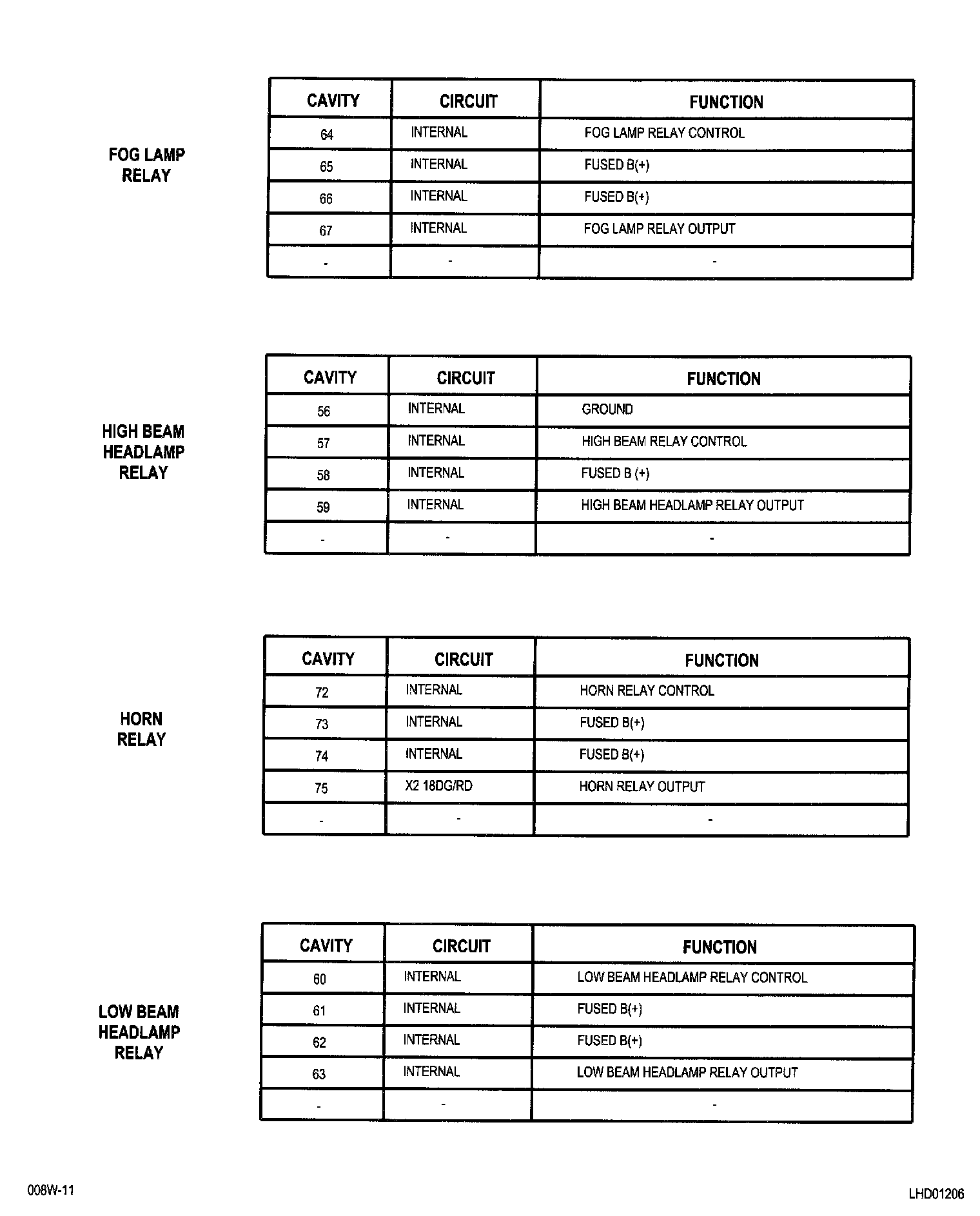 FOG LAMP RELAY

| CAVITY | CIRCUIT | FUNCTION |
|---|---|---|
| 64 | INTERNAL | FOG LAMP RELAY CONTROL |
| 65 | INTERNAL | FUSED B(+) |
| 66 | INTERNAL | FUSED B(+) |
| 67 | INTERNAL | FOG LAMP RELAY OUTPUT |
| - | - | - |

HIGH BEAM HEADLAMP RELAY

| CAVITY | CIRCUIT | FUNCTION |
|---|---|---|
| 56 | INTERNAL | GROUND |
| 57 | INTERNAL | HIGH BEAM RELAY CONTROL |
| 58 | INTERNAL | FUSED B (+) |
| 59 | INTERNAL | HIGH BEAM HEADLAMP RELAY OUTPUT |
| - | - | - |

HORN RELAY

| CAVITY | CIRCUIT | FUNCTION |
|---|---|---|
| 72 | INTERNAL | HORN RELAY CONTROL |
| 73 | INTERNAL | FUSED B(+) |
| 74 | INTERNAL | FUSED B(+) |
| 75 | X2 18DG/RD | HORN RELAY OUTPUT |
| - | - | - |

LOW BEAM HEADLAMP RELAY

| CAVITY | CIRCUIT | FUNCTION |
|---|---|---|
| 60 | INTERNAL | LOW BEAM HEADLAMP RELAY CONTROL |
| 61 | INTERNAL | FUSED B(+) |
| 62 | INTERNAL | FUSED B(+) |
| 63 | INTERNAL | LOW BEAM HEADLAMP RELAY OUTPUT |
| - | - | - |

008W-11

LHD01206